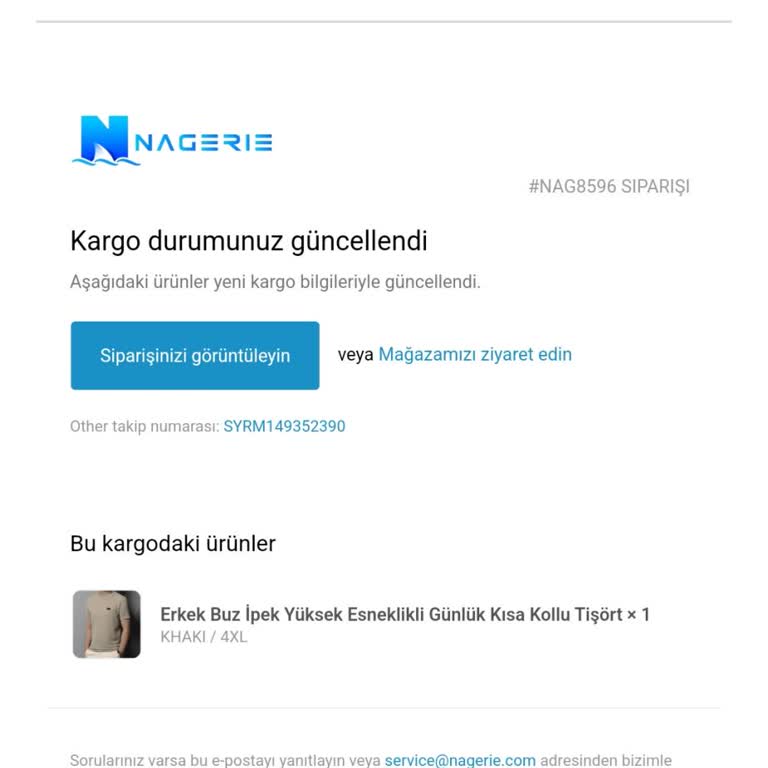 NAGERIE

#NAG8596 SIPARIŞI

Kargo durumunuz güncellendi

Aşağıdaki ürünler yeni kargo bilgileriyle güncellendi.

Siparişinizi görüntüleyin

veya Mağazamızı ziyaret edin

Other takip numarası: SYRM149352390

Bu kargodaki ürünler

Erkek Buz İpek Yüksek Esneklikli Günlük Kısa Kollu Tişört × 1
KHAKI / 4XL

Sorularınız varsa bu e-postayı yanıtlayın veya service@nagerie.com adresinden bizimle